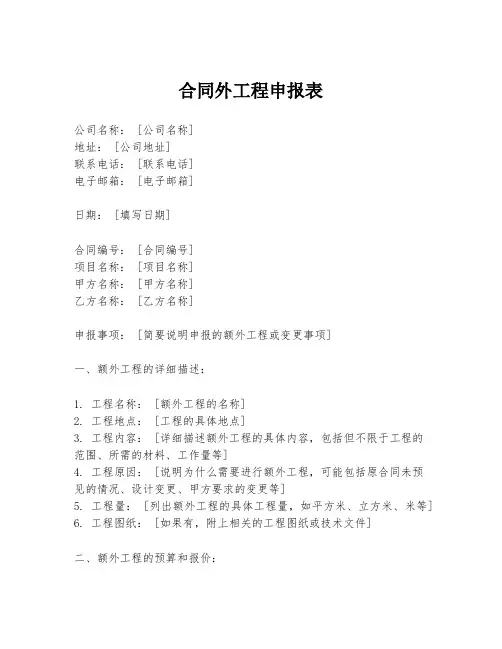 合同外工程申报表

公司名称：[公司名称]
地址：[公司地址]
联系电话：[联系电话]
电子邮箱：[电子邮箱]

日期：[填写日期]

合同编号：[合同编号]
项目名称：[项目名称]
甲方名称：[甲方名称]
乙方名称：[乙方名称]

申报事项：[简要说明申报的额外工程或变更事项]

一、额外工程的详细描述：

1. 工程名称：[额外工程的名称]
2. 工程地点：[工程的具体地点]
3. 工程内容：[详细描述额外工程的具体内容，包括但不限于工程的范围、所需的材料、工作量等]
4. 工程原因：[说明为什么需要进行额外工程，可能包括原合同未预见的情况、设计变更、甲方要求的变更等]
5. 工程量：[列出额外工程的具体工程量，如平方米、立方米、米等]
6. 工程图纸：[如果有，附上相关的工程图纸或技术文件]

二、额外工程的预算和报价：